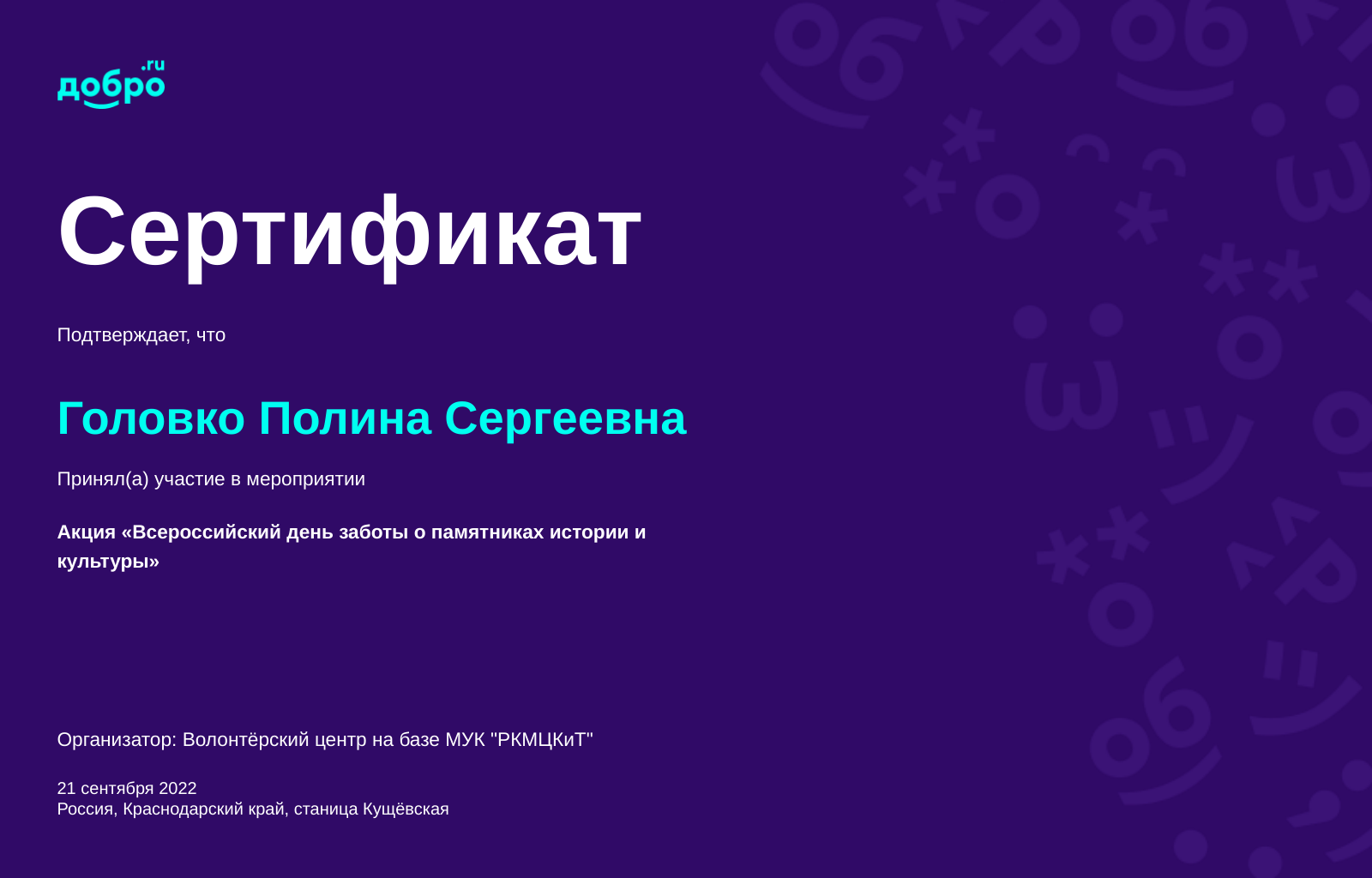 добро.ru

Сертификат

Подтверждает, что

Головко Полина Сергеевна

Принял(а) участие в мероприятии

Акция «Всероссийский день заботы о памятниках истории и культуры»

Организатор: Волонтёрский центр на базе МУК "РКМЦКиТ"

21 сентября 2022
Россия, Краснодарский край, станица Кущёвская